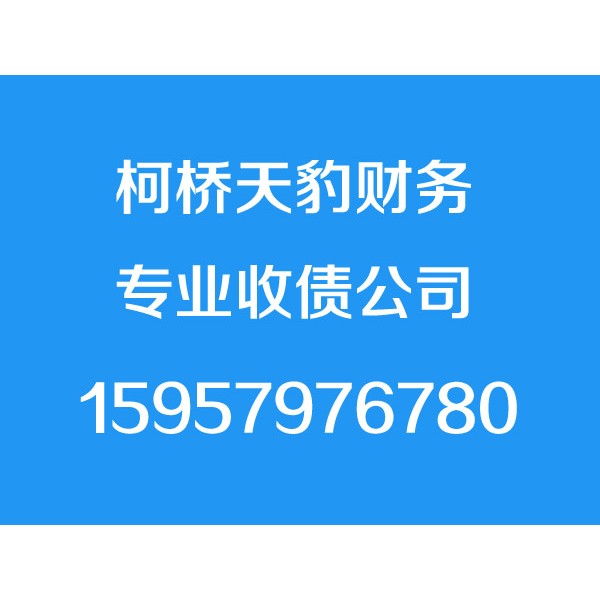 柯桥天豹财务

专业收债公司

15957976780